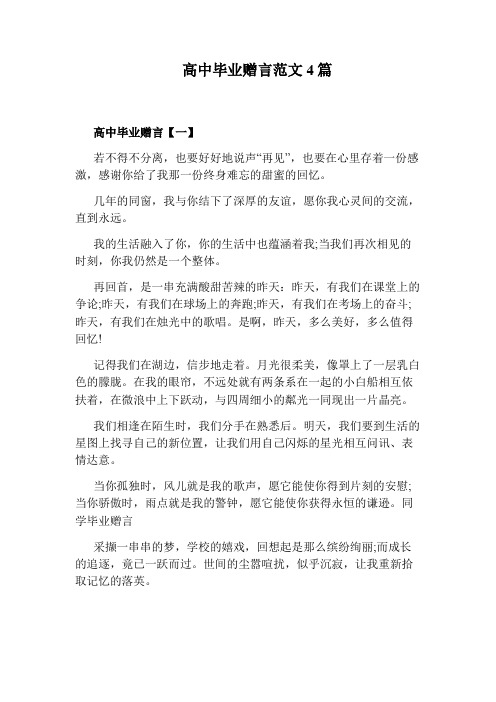 高中毕业赠言范文 4 篇

高中毕业赠言【一】

若不得不分离，也要好好地说声“再见”，也要在心里存着一份感激，感谢你给了我那一份终身难忘的甜蜜的回忆。

几年的同窗，我与你结下了深厚的友谊，愿你我心灵间的交流，直到永远。

我的生活融入了你，你的生活中也蕴涵着我;当我们再次相见的时刻，你我仍然是一个整体。

再回首，是一串充满酸甜苦辣的昨天：昨天，有我们在课堂上的争论;昨天，有我们在球场上的奔跑;昨天，有我们在考场上的奋斗;昨天，有我们在烛光中的歌唱。是啊，昨天，多么美好，多么值得回忆!

记得我们在湖边，信步地走着。月光很柔美，像罩上了一层乳白色的朦胧。在我的眼帘，不远处就有两条系在一起的小白船相互依扶着，在微浪中上下跃动，与四周细小的粼光一同现出一片晶亮。

我们相逢在陌生时，我们分手在熟悉后。明天，我们要到生活的星图上找寻自己的新位置，让我们用自己闪烁的星光相互问讯、表情达意。

当你孤独时，风儿就是我的歌声，愿它能使你得到片刻的安慰;当你骄傲时，雨点就是我的警钟，愿它能使你获得永恒的谦逊。同学毕业赠言

采撷一串串的梦，学校的嬉戏，回想起是那么缤纷绚丽;而成长的追逐，竟已一跃而过。世间的尘嚣喧扰，似乎沉寂，让我重新拾取记忆的落英。